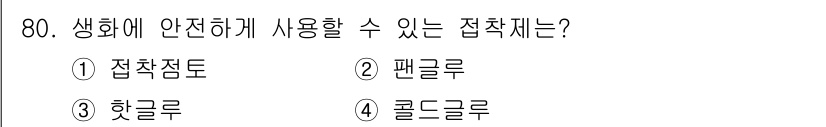 80. 생화에 안전하게 사용할 수 있는 접착제는?

① 접착점토 ② 팬글루

③ 핫글루 ④ 콜드글루